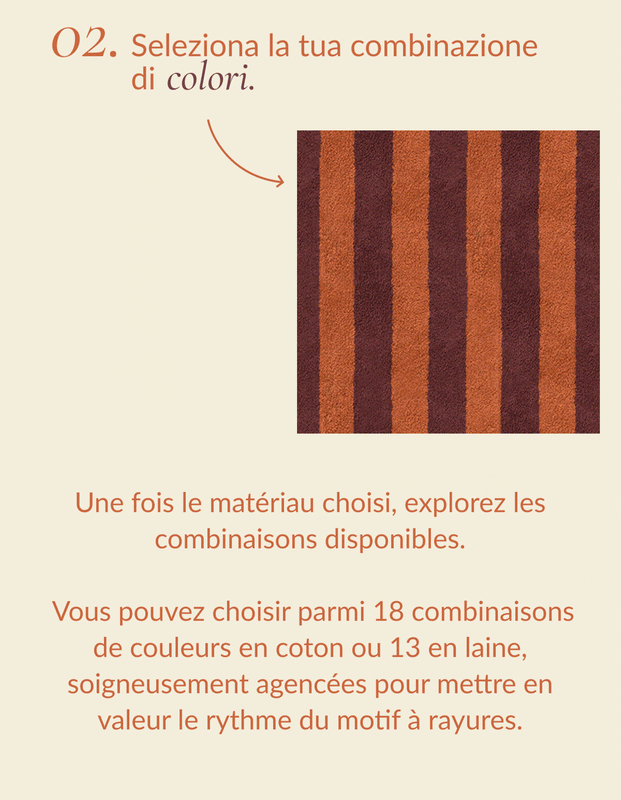 02. Seleziona la tua combinazione di colori.

Une fois le matériau choisi, explorez les combinaisons disponibles.

Vous pouvez choisir parmi 18 combinaisons de couleurs en coton ou 13 en laine, soigneusement agencées pour mettre en valeur le rythme du motif à rayures.